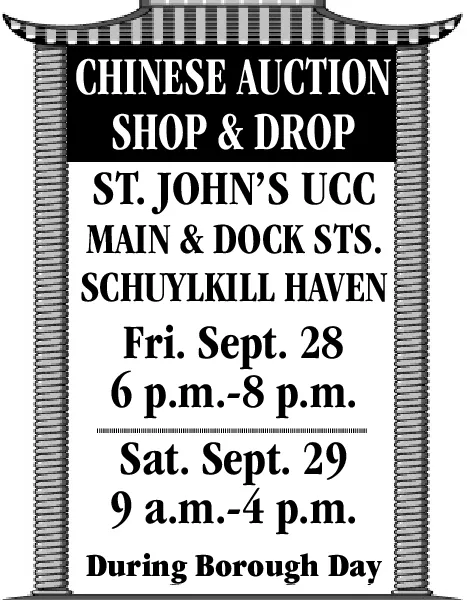 CHINESE AUCTION
SHOP & DROP

ST. JOHN'S UCC
MAIN & DOCK STS.
SCHUYLKILL HAVEN

Fri. Sept. 28
6 p.m.-8 p.m.

Sat. Sept. 29
9 a.m.-4 p.m.

During Borough Day